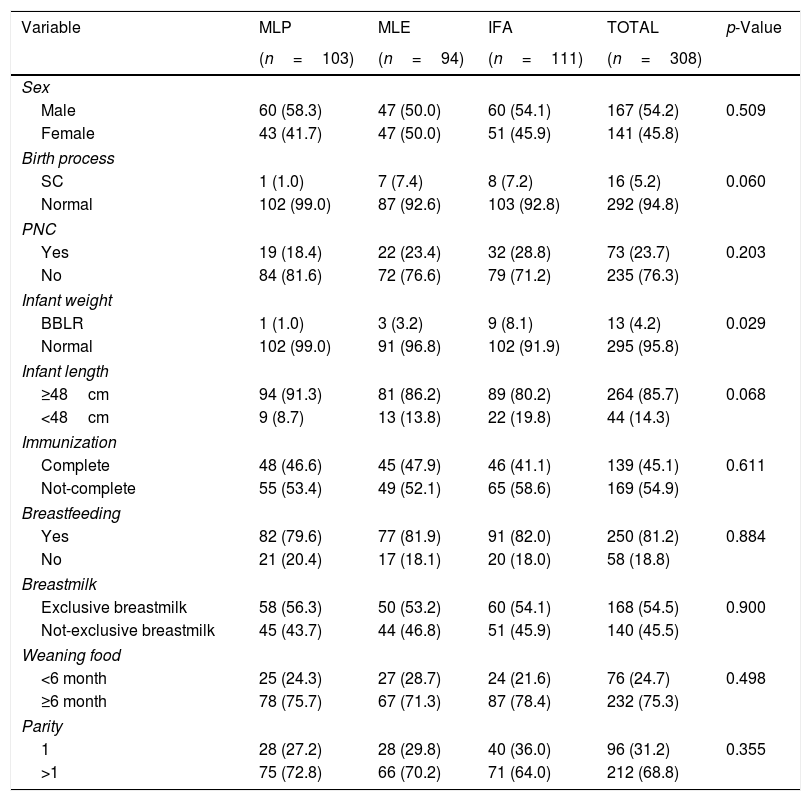 | Variable | MLP (n = 103) | MLE (n = 94) | IFA (n = 111) | TOTAL (n = 308) | p-Value |
|---|---|---|---|---|---|
| Sex | | | | | |
| Male | 60 (58.3) | 47 (50.0) | 60 (54.1) | 167 (54.2) | 0.509 |
| Female | 43 (41.7) | 47 (50.0) | 51 (45.9) | 141 (45.8) | |
| Birth process | | | | | |
| SC | 1 (1.0) | 7 (7.4) | 8 (7.2) | 16 (5.2) | 0.060 |
| Normal | 102 (99.0) | 87 (92.6) | 103 (92.8) | 292 (94.8) | |
| PNC | | | | | |
| Yes | 19 (18.4) | 22 (23.4) | 32 (28.8) | 73 (23.7) | 0.203 |
| No | 84 (81.6) | 72 (76.6) | 79 (71.2) | 235 (76.3) | |
| Infant weight | | | | | |
| BBLR | 1 (1.0) | 3 (3.2) | 9 (8.1) | 13 (4.2) | 0.029 |
| Normal | 102 (99.0) | 91 (96.8) | 102 (91.9) | 295 (95.8) | |
| Infant length | | | | | |
| ≥48 cm | 94 (91.3) | 81 (86.2) | 89 (80.2) | 264 (85.7) | 0.068 |
| <48 cm | 9 (8.7) | 13 (13.8) | 22 (19.8) | 44 (14.3) | |
| Immunization | | | | | |
| Complete | 48 (46.6) | 45 (47.9) | 46 (41.1) | 139 (45.1) | 0.611 |
| Not-complete | 55 (53.4) | 49 (52.1) | 65 (58.6) | 169 (54.9) | |
| Breastfeeding | | | | | |
| Yes | 82 (79.6) | 77 (81.9) | 91 (82.0) | 250 (81.2) | 0.884 |
| No | 21 (20.4) | 17 (18.1) | 20 (18.0) | 58 (18.8) | |
| Breastmilk | | | | | |
| Exclusive breastmilk | 58 (56.3) | 50 (53.2) | 60 (54.1) | 168 (54.5) | 0.900 |
| Not-exclusive breastmilk | 45 (43.7) | 44 (46.8) | 51 (45.9) | 140 (45.5) | |
| Weaning food | | | | | |
| <6 month | 25 (24.3) | 27 (28.7) | 24 (21.6) | 76 (24.7) | 0.498 |
| ≥6 month | 78 (75.7) | 67 (71.3) | 87 (78.4) | 232 (75.3) | |
| Parity | | | | | |
| 1 | 28 (27.2) | 28 (29.8) | 40 (36.0) | 96 (31.2) | 0.355 |
| >1 | 75 (72.8) | 66 (70.2) | 71 (64.0) | 212 (68.8) | |